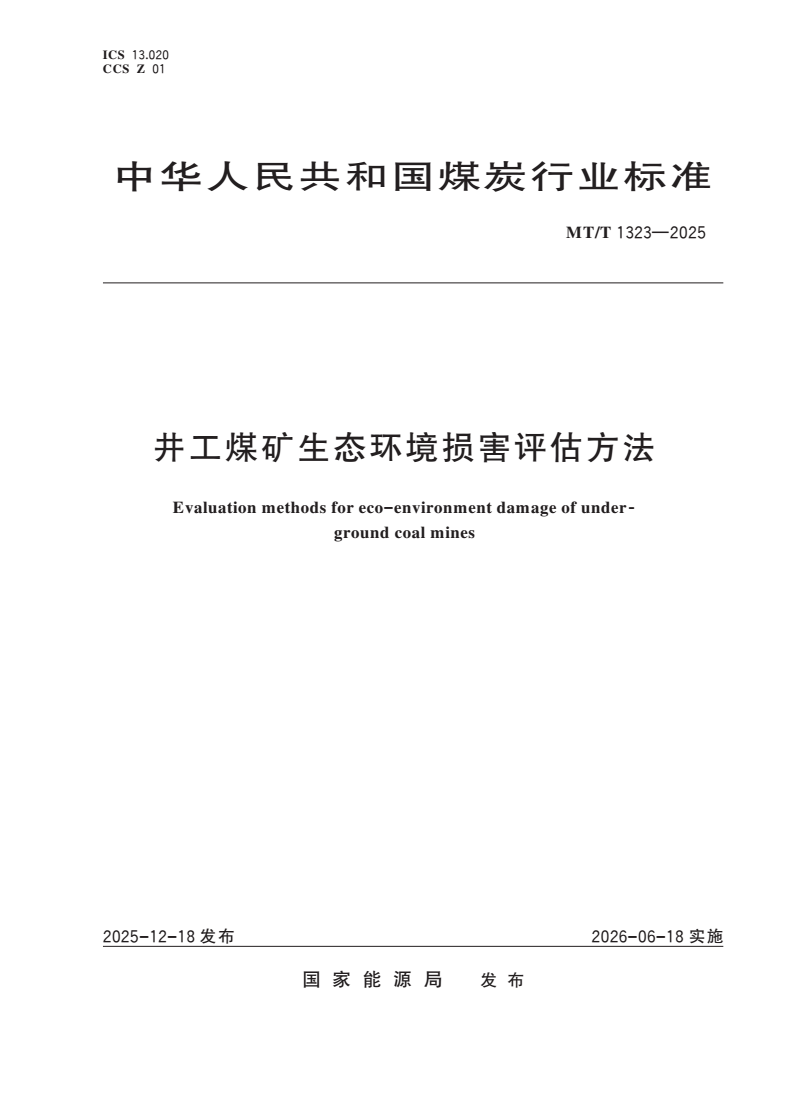 ICS 13.020
CCS Z 01

中华人民共和国煤炭行业标准

MT/T 1323—2025

井工煤矿生态环境损害评估方法

Evaluation methods for eco-environment damage of underground coal mines

2025-12-18 发布

2026-06-18 实施

国家能源局 发布